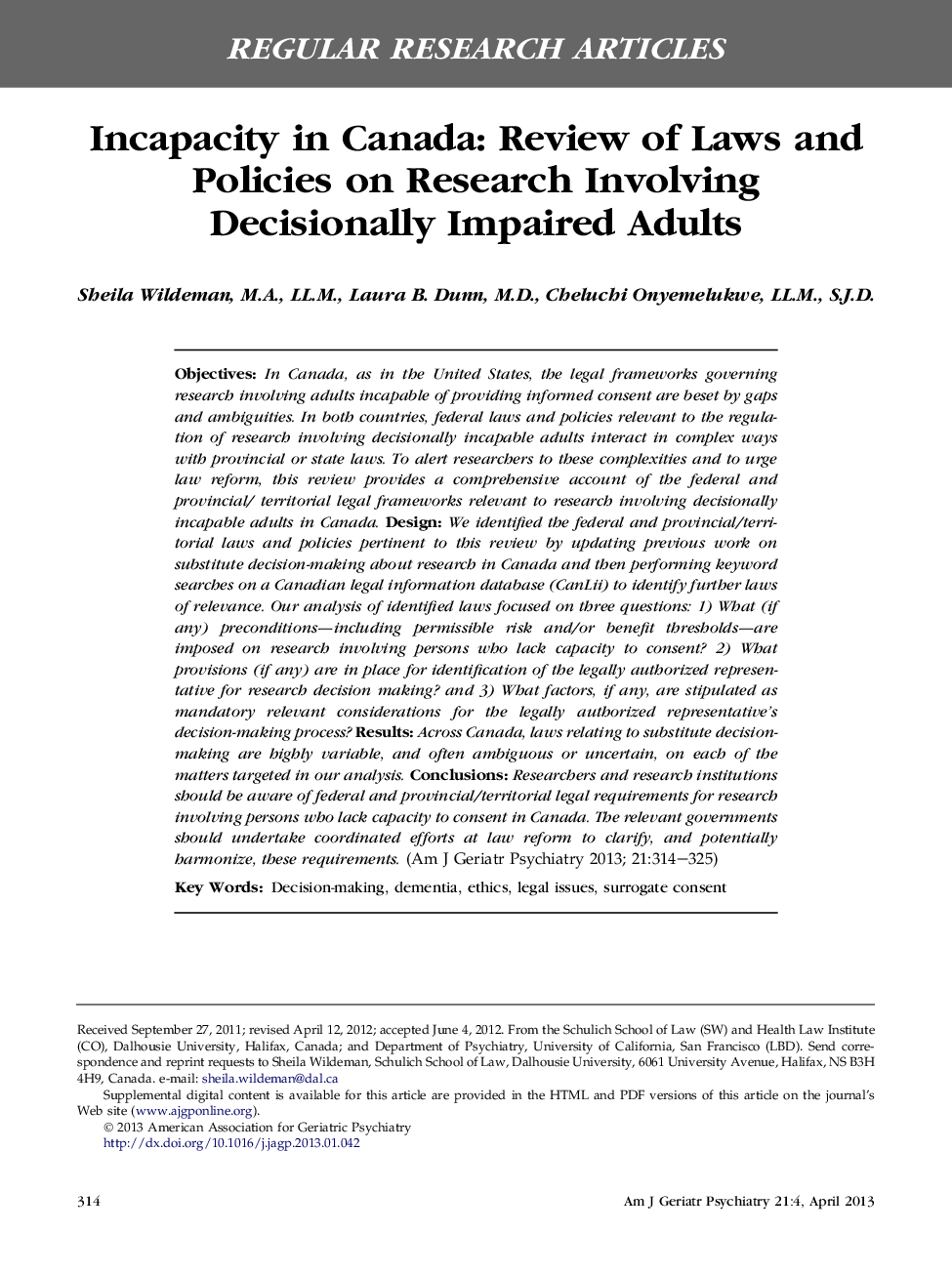 REGULAR RESEARCH ARTICLES

Incapacity in Canada: Review of Laws and Policies on Research Involving Decisionally Impaired Adults

Sheila Wildeman, M.A., LL.M., Laura B. Dunn, M.D., Cheluchi Onyemelukwe, LL.M., S.J.D.

Objectives: In Canada, as in the United States, the legal frameworks governing research involving adults incapable of providing informed consent are beset by gaps and ambiguities. In both countries, federal laws and policies relevant to the regulation of research involving decisionally incapable adults interact in complex ways with provincial or state laws. To alert researchers to these complexities and to urge law reform, this review provides a comprehensive account of the federal and provincial/ territorial legal frameworks relevant to research involving decisionally incapable adults in Canada. Design: We identified the federal and provincial/territorial laws and policies pertinent to this review by updating previous work on substitute decision-making about research in Canada and then performing keyword searches on a Canadian legal information database (CanLii) to identify further laws of relevance. Our analysis of identified laws focused on three questions: 1) What (if any) preconditions—including permissible risk and/or benefit thresholds—are imposed on research involving persons who lack capacity to consent? 2) What provisions (if any) are in place for identification of the legally authorized representative for research decision making? and 3) What factors, if any, are stipulated as mandatory relevant considerations for the legally authorized representative's decision-making process? Results: Across Canada, laws relating to substitute decision-making are highly variable, and often ambiguous or uncertain, on each of the matters targeted in our analysis. Conclusions: Researchers and research institutions should be aware of federal and provincial/territorial legal requirements for research involving persons who lack capacity to consent in Canada. The relevant governments should undertake coordinated efforts at law reform to clarify, and potentially harmonize, these requirements. (Am J Geriatr Psychiatry 2013; 21:314–325)

Key Words: Decision-making, dementia, ethics, legal issues, surrogate consent

Received September 27, 2011; revised April 12, 2012; accepted June 4, 2012. From the Schulich School of Law (SW) and Health Law Institute (CO), Dalhousie University, Halifax, Canada; and Department of Psychiatry, University of California, San Francisco (LBD). Send correspondence and reprint requests to Sheila Wildeman, Schulich School of Law, Dalhousie University, 6061 University Avenue, Halifax, NS B3H 4H9, Canada. e-mail: sheila.wildeman@dal.ca

Supplemental digital content is available for this article are provided in the HTML and PDF versions of this article on the journal's Web site (www.ajgponline.org).

© 2013 American Association for Geriatric Psychiatry

http://dx.doi.org/10.1016/j.jagp.2013.01.042

314

Am J Geriatr Psychiatry 21:4, April 2013